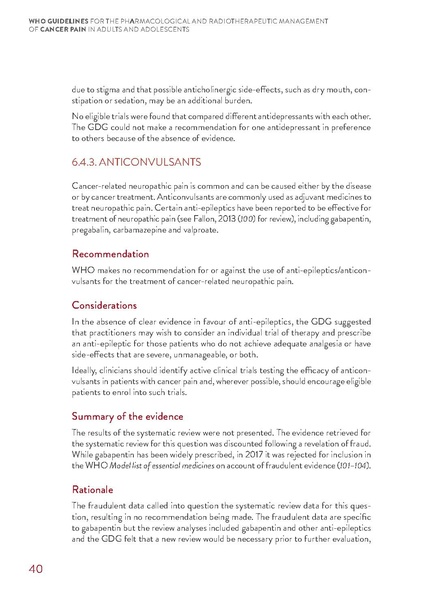 WHO GUIDELINES FOR THE PHARMACOLOGICAL AND RADIOTHERAPEUTIC MANAGEMENT OF CANCER PAIN IN ADULTS AND ADOLESCENTS

due to stigma and that possible anticholinergic side-effects, such as dry mouth, constipation or sedation, may be an additional burden.

No eligible trials were found that compared different antidepressants with each other. The GDG could not make a recommendation for one antidepressant in preference to others because of the absence of evidence.

6.4.3. ANTICONVULSANTS

Cancer-related neuropathic pain is common and can be caused either by the disease or by cancer treatment. Anticonvulsants are commonly used as adjuvant medicines to treat neuropathic pain. Certain anti-epileptics have been reported to be effective for treatment of neuropathic pain (see Fallon, 2013 (100) for review), including gabapentin, pregabalin, carbamazepine and valproate.

Recommendation

WHO makes no recommendation for or against the use of anti-epileptics/anticonvulsants for the treatment of cancer-related neuropathic pain.

Considerations

In the absence of clear evidence in favour of anti-epileptics, the GDG suggested that practitioners may wish to consider an individual trial of therapy and prescribe an anti-epileptic for those patients who do not achieve adequate analgesia or have side-effects that are severe, unmanageable, or both.

Ideally, clinicians should identify active clinical trials testing the efficacy of anticonvulsants in patients with cancer pain and, wherever possible, should encourage eligible patients to enrol into such trials.

Summary of the evidence

The results of the systematic review were not presented. The evidence retrieved for the systematic review for this question was discounted following a revelation of fraud. While gabapentin has been widely prescribed, in 2017 it was rejected for inclusion in the WHO Model list of essential medicines on account of fraudulent evidence (101–104).

Rationale

The fraudulent data called into question the systematic review data for this question, resulting in no recommendation being made. The fraudulent data are specific to gabapentin but the review analyses included gabapentin and other anti-epileptics and the GDG felt that a new review would be necessary prior to further evaluation,

40